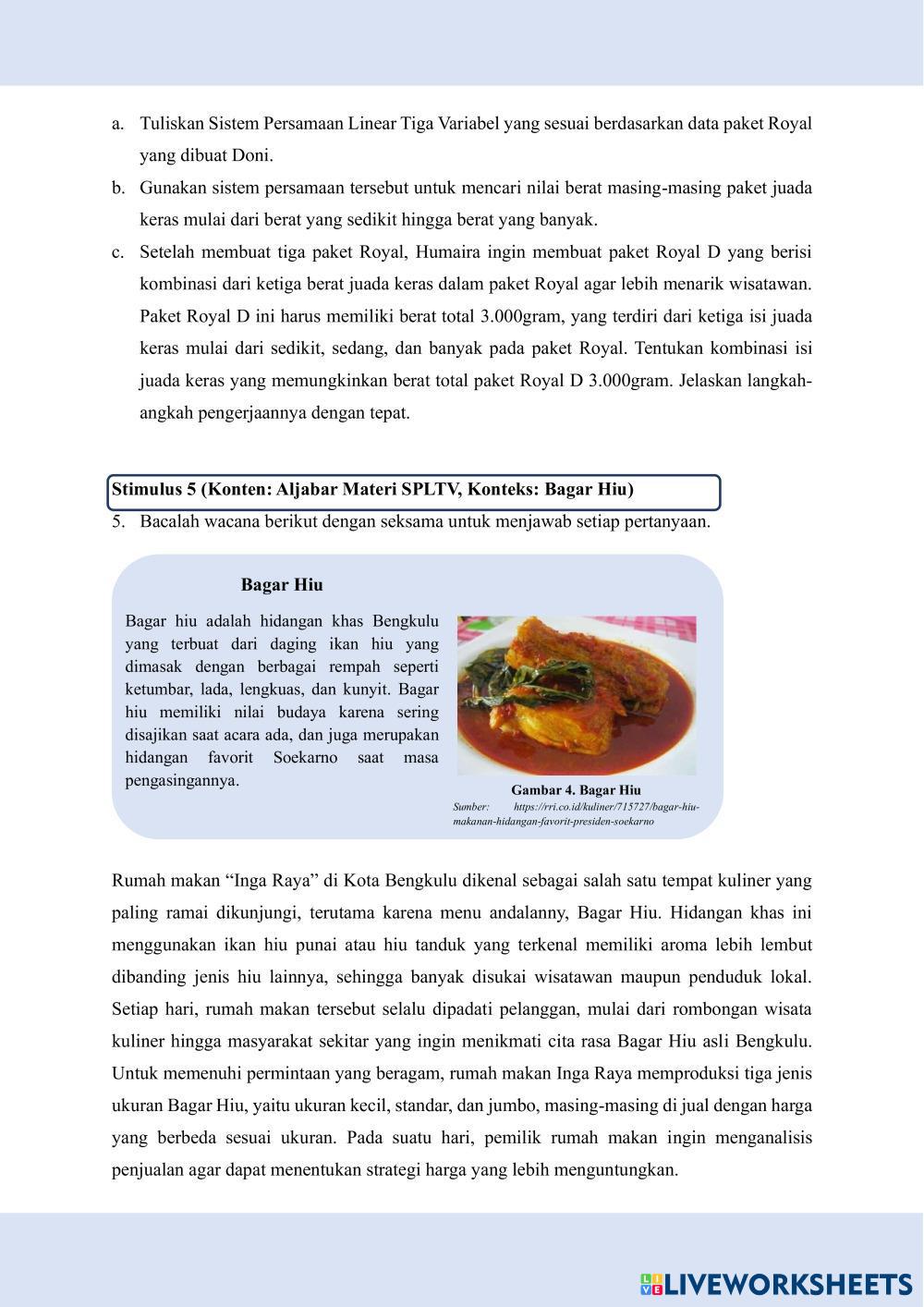 a. Tuliskan Sistem Persamaan Linear Tiga Variabel yang sesuai berdasarkan data paket Royal yang dibuat Doni.

b. Gunakan sistem persamaan tersebut untuk mencari nilai berat masing-masing paket juada keras mulai dari berat yang sedikit hingga berat yang banyak.

c. Setelah membuat tiga paket Royal, Humaira ingin membuat paket Royal D yang berisi kombinasi dari ketiga berat juada keras dalam paket Royal agar lebih menarik wisatawan. Paket Royal D ini harus memiliki berat total 3.000gram, yang terdiri dari ketiga isi juada keras mulai dari sedikit, sedang, dan banyak pada paket Royal. Tentukan kombinasi isi juada keras yang memungkinkan berat total paket Royal D 3.000gram. Jelaskan langkah-angkah pengerjaannya dengan tepat.

Stimulus 5 (Konten: Aljabar Materi SPLTV, Konteks: Bagar Hiu)

5. Bacalah wacana berikut dengan seksama untuk menjawab setiap pertanyaan.

Bagar Hiu

Bagar hiu adalah hidangan khas Bengkulu yang terbuat dari daging ikan hiu yang dimasak dengan berbagai rempah seperti ketumbar, lada, lengkuas, dan kunyit. Bagar hiu memiliki nilai budaya karena sering disajikan saat acara ada, dan juga merupakan hidangan favorit Soekarno saat masa pengasingannya.

Gambar 4. Bagar Hiu
Sumber: https://rri.co.id/kuliner/715727/bagar-hiu-makanan-hidangan-favorit-presiden-soekarno

Rumah makan “Inga Raya” di Kota Bengkulu dikenal sebagai salah satu tempat kuliner yang paling ramai dikunjungi, terutama karena menu andalanny, Bagar Hiu. Hidangan khas ini menggunakan ikan hiu punai atau hiu tanduk yang terkenal memiliki aroma lebih lembut dibanding jenis hiu lainnya, sehingga banyak disukai wisatawan maupun penduduk lokal. Setiap hari, rumah makan tersebut selalu dipadati pelanggan, mulai dari rombongan wisata kuliner hingga masyarakat sekitar yang ingin menikmati cita rasa Bagar Hiu asli Bengkulu. Untuk memenuhi permintaan yang beragam, rumah makan Inga Raya memproduksi tiga jenis ukuran Bagar Hiu, yaitu ukuran kecil, standar, dan jumbo, masing-masing di jual dengan harga yang berbeda sesuai ukuran. Pada suatu hari, pemilik rumah makan ingin menganalisis penjualan agar dapat menentukan strategi harga yang lebih menguntungkan.

LIVEWORKSHEETS